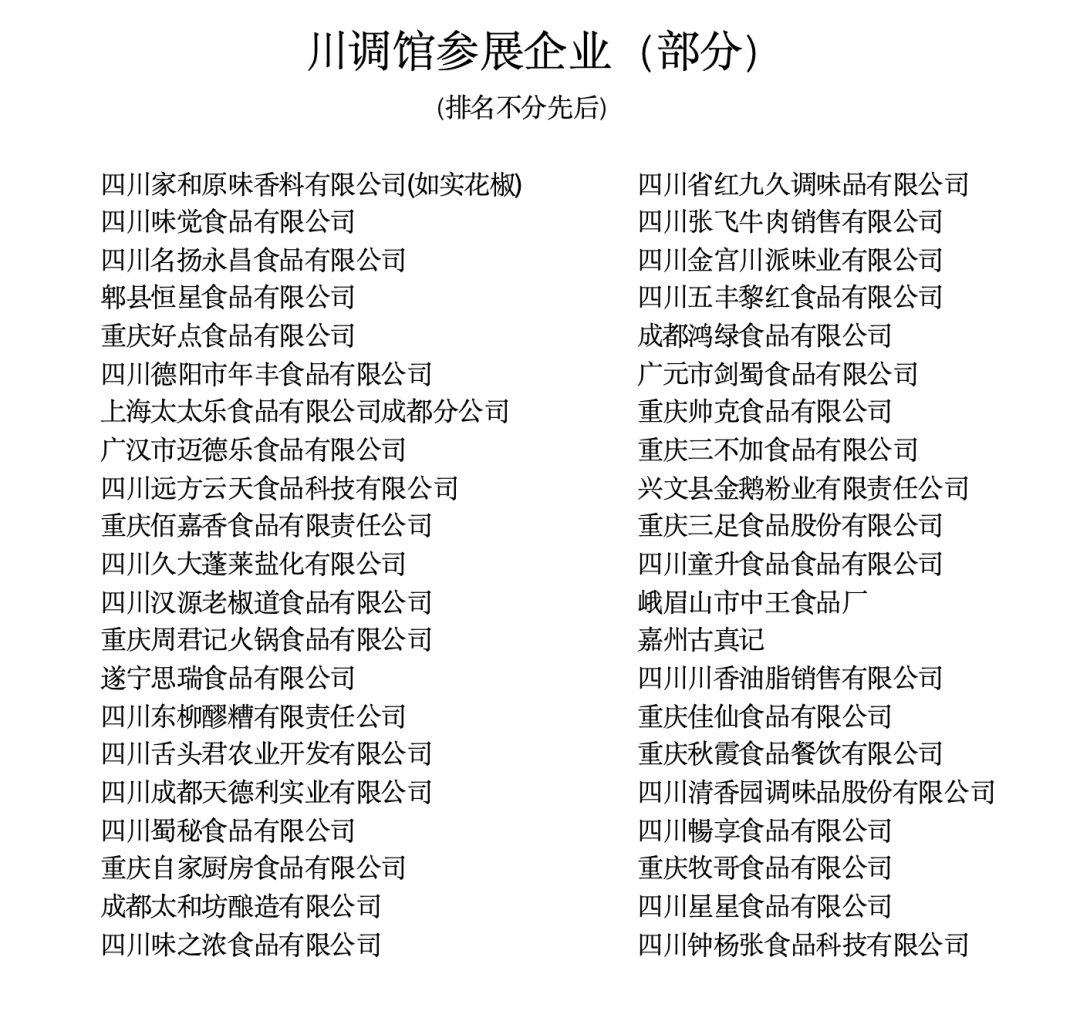 川调馆参展企业（部分）
(排名不分先后)

四川家和原味香料有限公司(如实花椒)
四川味觉食品有限公司
四川名扬永昌食品有限公司
郫县恒星食品有限公司
重庆好点食品有限公司
四川德阳市年丰食品有限公司
上海太太乐食品有限公司成都分公司
广汉市迈德乐食品有限公司
四川远方云天食品科技有限公司
重庆佰嘉香食品有限责任公司
四川久大蓬莱盐化有限公司
四川汉源老椒道食品有限公司
重庆周君记火锅食品有限公司
遂宁思瑞食品有限公司
四川东柳醪糟有限责任公司
四川舌头君农业开发有限公司
四川成都天德利实业有限公司
四川蜀秘食品有限公司
重庆自家厨房食品有限公司
成都太和坊酿造有限公司
四川味之浓食品有限公司

四川省红九久调味品有限公司
四川张飞牛肉销售有限公司
四川金宫川派味业有限公司
四川五丰黎红食品有限公司
成都鸿绿食品有限公司
广元市剑蜀食品有限公司
重庆帅克食品有限公司
重庆三不加食品有限公司
兴文县金鹅粉业有限责任公司
重庆三足食品股份有限公司
四川童升食品食品有限公司
峨眉山市中王食品厂
嘉州古真记
四川川香油脂销售有限公司
重庆佳仙食品有限公司
重庆秋霞食品餐饮有限公司
四川清香园调味品股份有限公司
四川畅享食品有限公司
重庆牧哥食品有限公司
四川星星食品有限公司
四川钟杨张食品科技有限公司